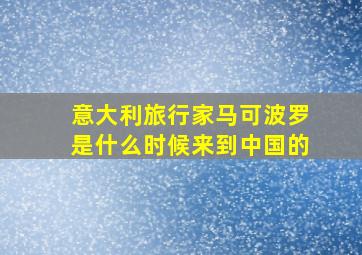 意大利旅行家马可波罗是什么时候来到中国的